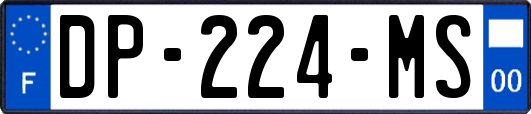 F
DP-224-MS
00